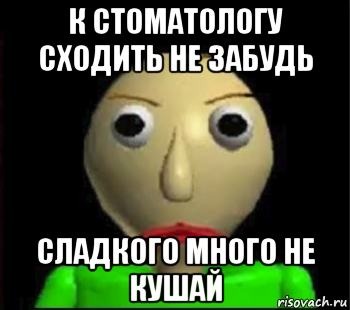 К СТОМАТОЛОГУ СХОДИТЬ НЕ ЗАБУДЬ

СЛАДКОГО МНОГО НЕ КУШАЙ

risovach.ru